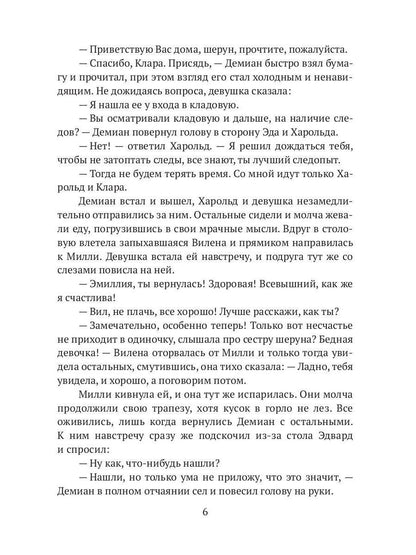 — Приветствую Вас дома, шерун, прочтите, пожалуйста.

— Спасибо, Клара. Присядь, — Демиан быстро взял бумагу и прочитал, при этом взгляд его стал холодным и ненавидящим. Не дожидаясь вопроса, девушка сказала:

— Я нашла ее у входа в кладовую.

— Вы осматривали кладовую и дальше, на наличие следов? — Демиан повернул голову в сторону Эда и Харольда.

— Нет! — ответил Харольд. — Я решил дождаться тебя, чтобы не затоптать следы, все знают, ты лучший следопыт.

— Тогда не будем терять время. Со мной идут только Харольд и Клара.

Демиан встал и вышел, Харольд и девушка незамедлительно отправились за ним. Остальные сидели и молча жевали еду, погрузившись в свои мрачные мысли. Вдруг в столовую влетела запыхавшаяся Вилена и прямиком направилась к Милли. Девушка встала ей навстречу, и подруга тут же со слезами повисла на ней.

— Эмиллия, ты вернулась! Здоровая! Всевышний, как же я счастлива!

— Вил, не плачь, все хорошо! Лучше расскажи, как ты?

— Замечательно, особенно теперь! Только вот несчастье не приходит в одиночку, слышала про сестру шеруна? Бедная девочка! — Вилена оторвалась от Милли и только тогда увидела остальных, смутившись, она тихо сказала: — Ладно, тебя увидела, и хорошо, а поговорим потом.

Милли кивнула ей, и она тут же испарилась. Они молча продолжили свою трапезу, хотя кусок в горло не лез. Все оживились, лишь когда вернулись Демиан с остальными. К ним навстречу сразу же подскочил из-за стола Эдвард и спросил:

— Ну как, что-нибудь нашли?

— Нашли, но только ума не приложу, что это значит, — Демиан в полном отчаянии сел и повесил голову на руки.

6